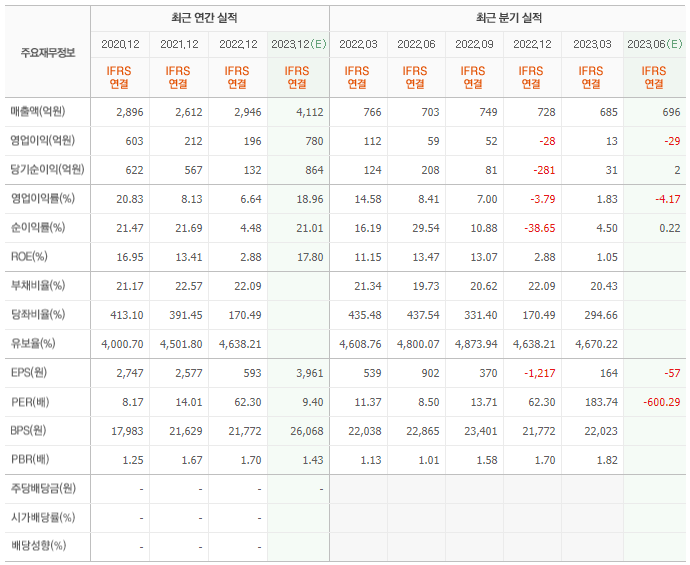 | 주요재무정보 | 최근 연간 실적 | | | | 최근 분기 실적 | | | | | |
|---|---|---|---|---|---|---|---|---|---|---|
| | 2020.12 | 2021.12 | 2022.12 | 2023.12(E) | 2022.03 | 2022.06 | 2022.09 | 2022.12 | 2023.03 | 2023.06(E) |
| | IFRS 연결 | IFRS 연결 | IFRS 연결 | IFRS 연결 | IFRS 연결 | IFRS 연결 | IFRS 연결 | IFRS 연결 | IFRS 연결 | IFRS 연결 |
| 매출액(억원) | 2,896 | 2,612 | 2,946 | 4,112 | 766 | 703 | 749 | 728 | 685 | 696 |
| 영업이익(억원) | 603 | 212 | 196 | 780 | 112 | 59 | 52 | -28 | 13 | -29 |
| 당기순이익(억원) | 622 | 567 | 132 | 864 | 124 | 208 | 81 | -281 | 31 | 2 |
| 영업이익률(%) | 20.83 | 8.13 | 6.64 | 18.96 | 14.58 | 8.41 | 7.00 | -3.79 | 1.83 | -4.17 |
| 순이익률(%) | 21.47 | 21.69 | 4.48 | 21.01 | 16.19 | 29.54 | 10.88 | -38.65 | 4.50 | 0.22 |
| ROE(%) | 16.95 | 13.41 | 2.88 | 17.80 | 11.15 | 13.47 | 13.07 | 2.88 | 1.05 | |
| 부채비율(%) | 21.17 | 22.57 | 22.09 | | 21.34 | 19.73 | 20.62 | 22.09 | 20.43 | |
| 당좌비율(%) | 413.10 | 391.45 | 170.49 | | 435.48 | 437.54 | 331.40 | 170.49 | 294.66 | |
| 유보율(%) | 4,000.70 | 4,501.80 | 4,638.21 | | 4,608.76 | 4,800.07 | 4,873.94 | 4,638.21 | 4,670.22 | |
| EPS(원) | 2,747 | 2,577 | 593 | 3,961 | 539 | 902 | 370 | -1,217 | 164 | -57 |
| PER(배) | 8.17 | 14.01 | 62.30 | 9.40 | 11.37 | 8.50 | 13.71 | 62.30 | 183.74 | -600.29 |
| BPS(원) | 17,983 | 21,629 | 21,772 | 26,068 | 22,038 | 22,865 | 23,401 | 21,772 | 22,023 | |
| PBR(배) | 1.25 | 1.67 | 1.70 | 1.43 | 1.13 | 1.01 | 1.58 | 1.70 | 1.82 | |
| 주당배당금(원) | - | - | - | - | | | | | | |
| 시가배당률(%) | - | - | - | | | | | | | |
| 배당성향(%) | - | - | - | | | | | | | |